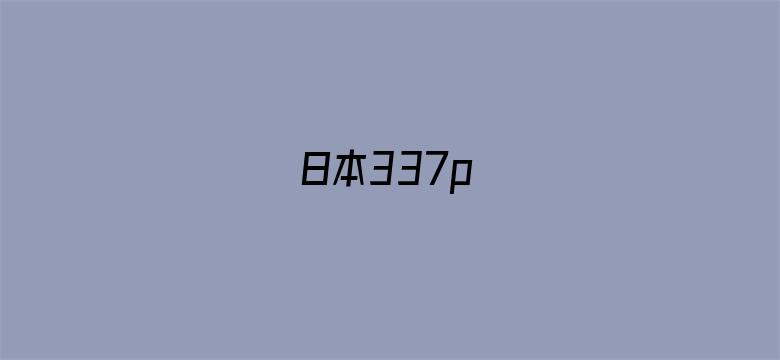 日本337p